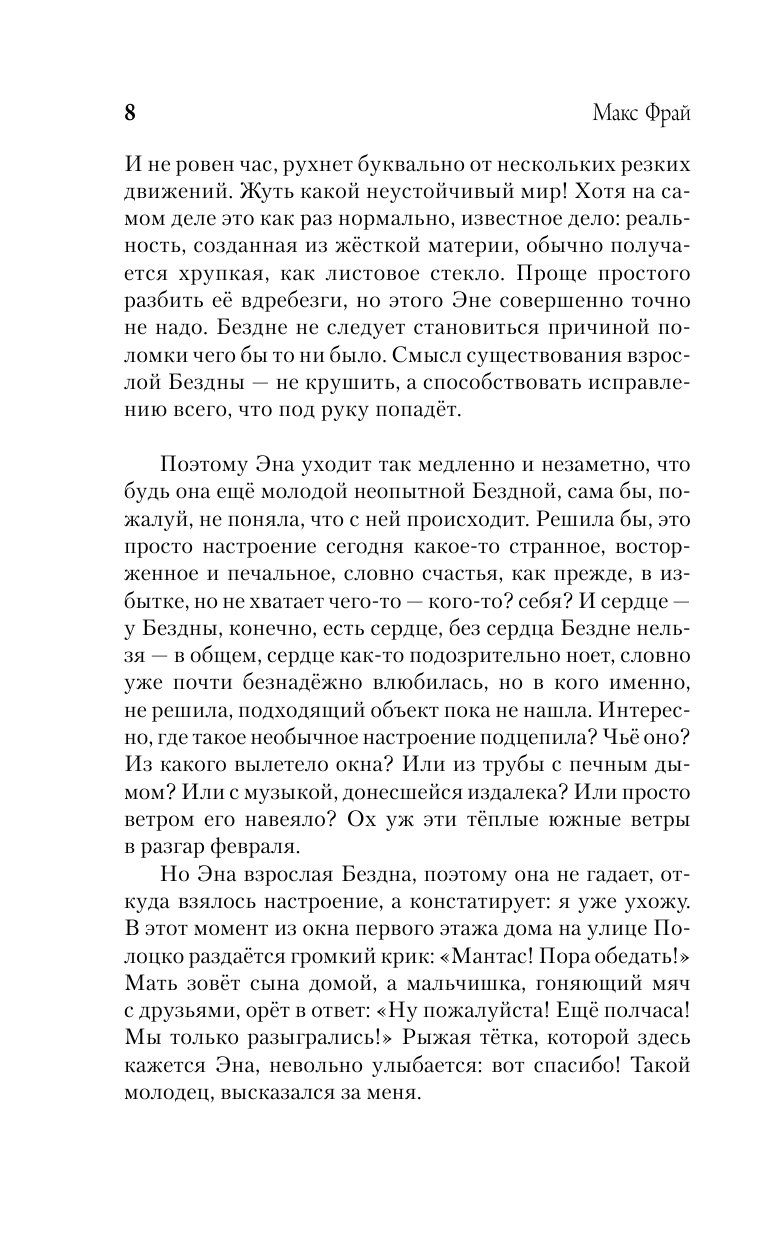 8 Макс Фрай

И не ровен час, рухнет буквально от нескольких резких движений. Жуть какой неустойчивый мир! Хотя на самом деле это как раз нормально, известное дело: реальность, созданная из жёсткой материи, обычно получается хрупкая, как листовое стекло. Проще простого разбить её вдребезги, но этого Эне совершенно точно не надо. Бездне не следует становиться причиной поломки чего бы то ни было. Смысл существования взрослой Бездны — не крушить, а способствовать исправлению всего, что под руку попадёт.

Поэтому Эна уходит так медленно и незаметно, что будь она ещё молодой неопытной Бездной, сама бы, пожалуй, не поняла, что с ней происходит. Решила бы, это просто настроение сегодня какое-то странное, восторженное и печальное, словно счастья, как прежде, в избытке, но не хватает чего-то — кого-то? себя? И сердце — у Бездны, конечно, есть сердце, без сердца Бездне нельзя — в общем, сердце как-то подозрительно ноет, словно уже почти безнадёжно влюбилась, но в кого именно, не решила, подходящий объект пока не нашла. Интересно, где такое необычное настроение подцепила? Чьё оно? Из какого вылетело окна? Или из трубы с печным дымом? Или с музыкой, донесшейся издалека? Или просто ветром его навеяло? Ох уж эти тёплые южные ветры в разгар февраля.

Но Эна взрослая Бездна, поэтому она не гадает, откуда взялось настроение, а констатирует: я уже ухожу. В этот момент из окна первого этажа дома на улице Полоцко раздаётся громкий крик: «Мантас! Пора обедать!» Мать зовёт сына домой, а мальчишка, гоняющий мяч с друзьями, орёт в ответ: «Ну пожалуйста! Ещё полчаса! Мы только разыгрались!» Рыжая тётка, которой здесь кажется Эна, невольно улыбается: вот спасибо! Такой молодец, высказался за меня.